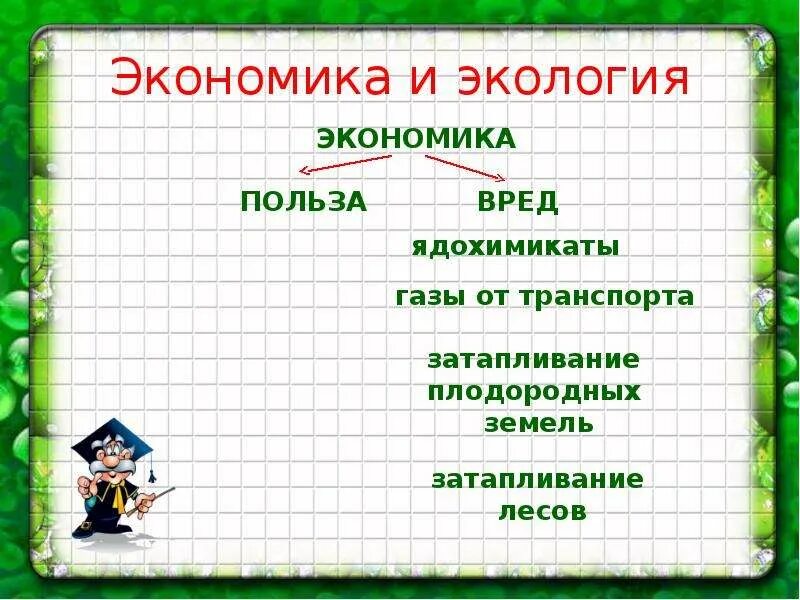 Экономика и экология

ЭКОНОМИКА

ПОЛЬЗА

ВРЕД

ядохимикаты

газы от транспорта

затапливание плодородных земель

затапливание лесов